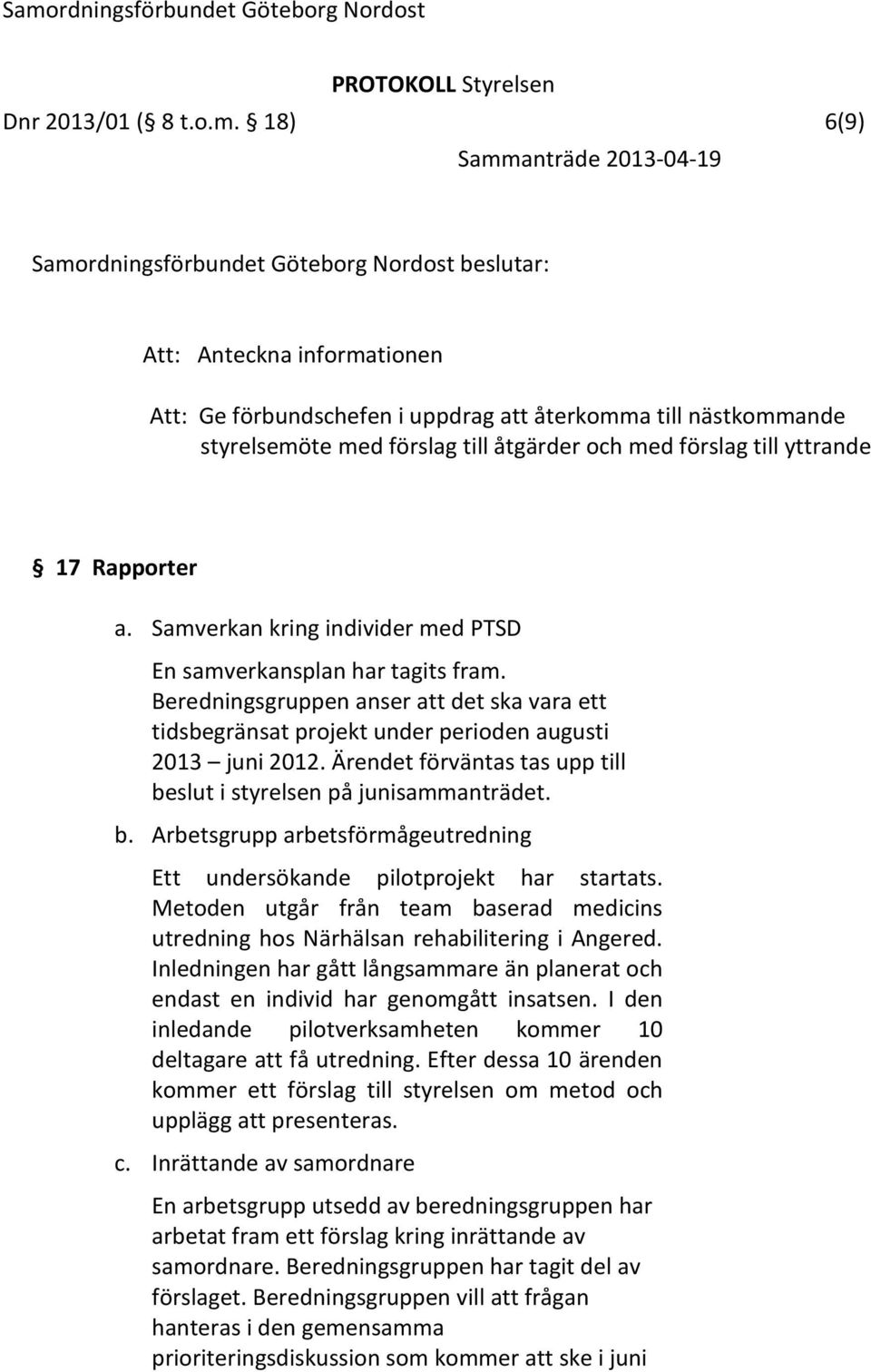 Samordningsförbundet Göteborg Nordost

PROTOKOLL Styrelsen

Dnr 2013/01 (§ 8 t.o.m. § 18) 6(9)

Sammanträde 2013-04-19

Samordningsförbundet Göteborg Nordost beslutar:

Att: Anteckna informationen

Att: Ge förbundschefen i uppdrag att återkomma till nästkommande styrelsemöte med förslag till åtgärder och med förslag till yttrande

§ 17 Rapporter

a. Samverkan kring individer med PTSD

En samverkansplan har tagits fram. Beredningsgruppen anser att det ska vara ett tidsbegränsat projekt under perioden augusti 2013 – juni 2012. Ärendet förväntas tas upp till beslut i styrelsen på junisammanträdet.

b. Arbetsgrupp arbetsförmågeutredning

Ett undersökande pilotprojekt har startats. Metoden utgår från team baserad medicins utredning hos Närhälsan rehabilitering i Angered. Inledningen har gått långsammare än planerat och endast en individ har genomgått insatsen. I den inledande pilotverksamheten kommer 10 deltagare att få utredning. Efter dessa 10 ärenden kommer ett förslag till styrelsen om metod och upplägg att presenteras.

c. Inrättande av samordnare

En arbetsgrupp utsedd av beredningsgruppen har arbetat fram ett förslag kring inrättande av samordnare. Beredningsgruppen har tagit del av förslaget. Beredningsgruppen vill att frågan hanteras i den gemensamma prioriteringsdiskussion som kommer att ske i juni